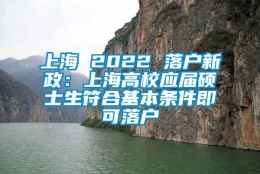 上海 2022 落户新政：上海高校应届硕士生符合基本条件即可落户